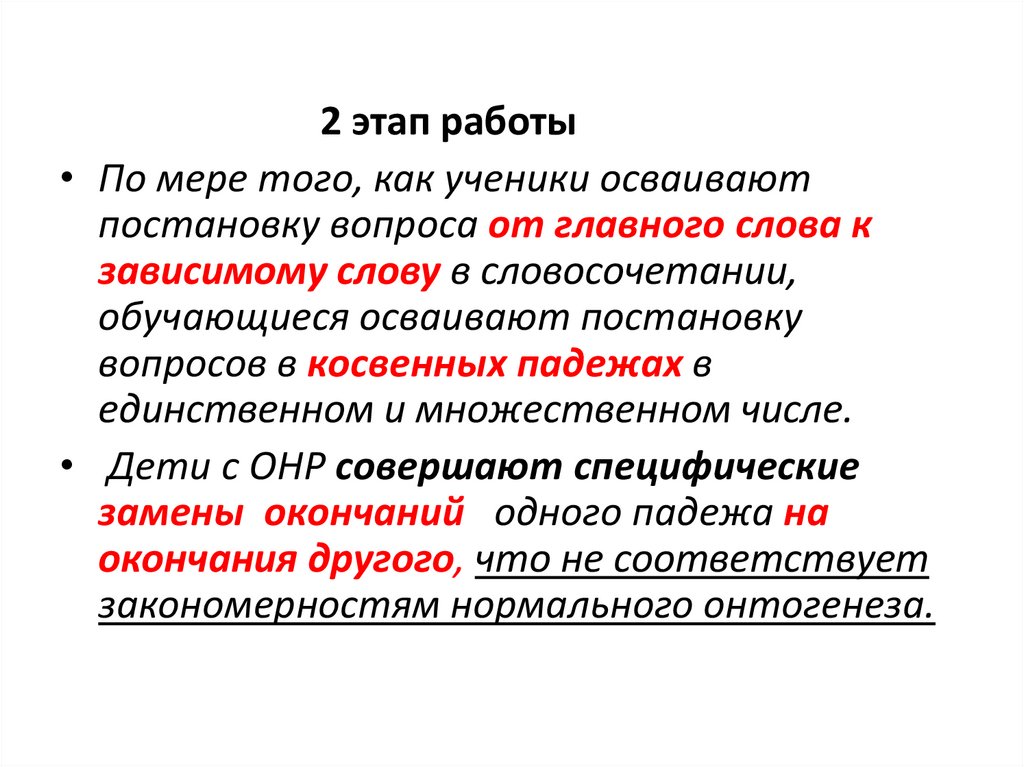 2 этап работы

• По мере того, как ученики осваивают постановку вопроса от главного слова к зависимому слову в словосочетании, обучающиеся осваивают постановку вопросов в косвенных падежах в единственном и множественном числе.

• Дети с ОНР совершают специфические замены окончаний одного падежа на окончания другого, что не соответствует закономерностям нормального онтогенеза.